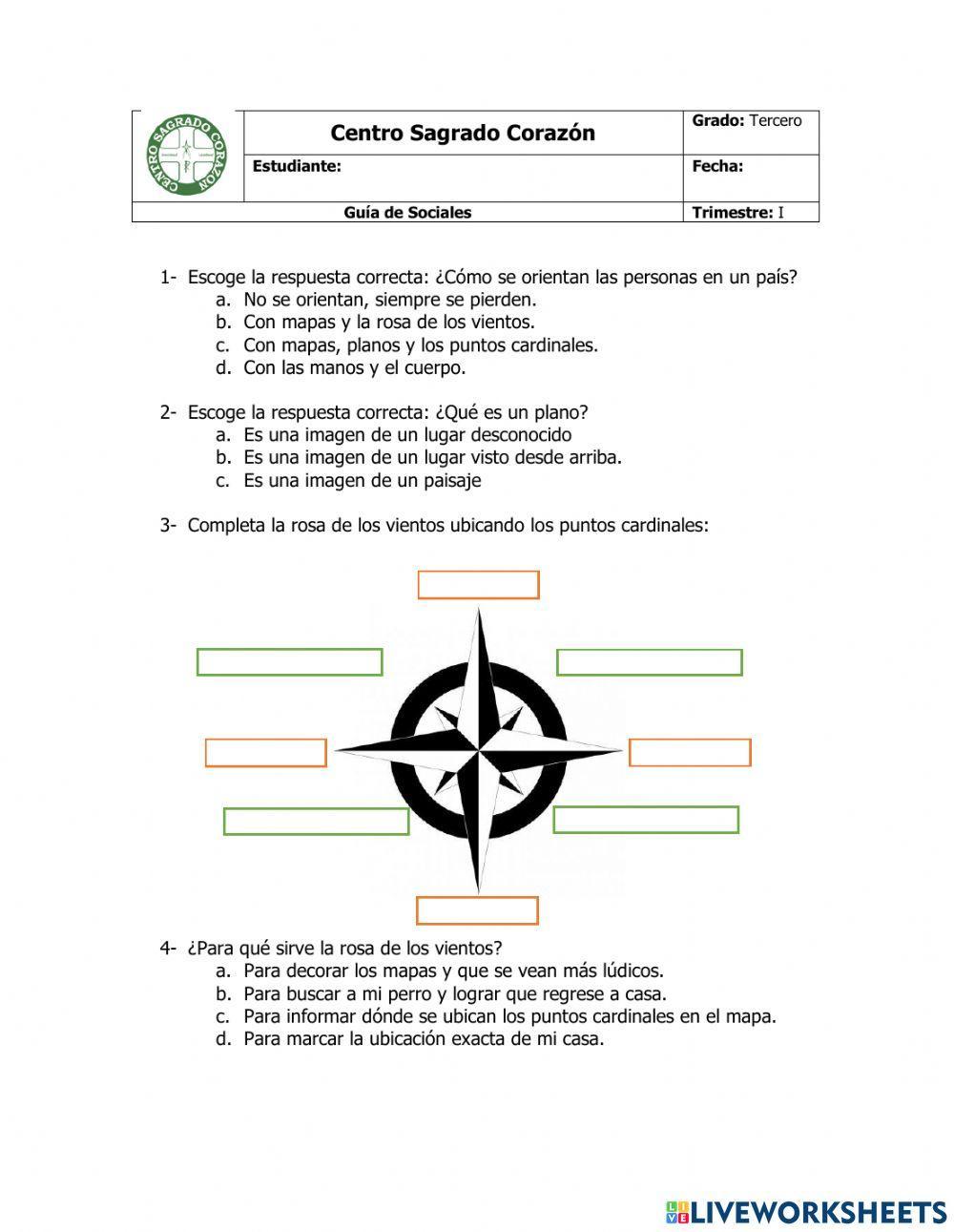 CENTRO SAGRADO CORAZÓN

| | Centro Sagrado Corazón | Grado: Tercero |
|---|---|---|
| | Estudiante: | Fecha: |
| Guía de Sociales | | Trimestre: I |

1- Escoge la respuesta correcta: ¿Cómo se orientan las personas en un país?
a. No se orientan, siempre se pierden.
b. Con mapas y la rosa de los vientos.
c. Con mapas, planos y los puntos cardinales.
d. Con las manos y el cuerpo.

2- Escoge la respuesta correcta: ¿Qué es un plano?
a. Es una imagen de un lugar desconocido
b. Es una imagen de un lugar visto desde arriba.
c. Es una imagen de un paisaje

3- Completa la rosa de los vientos ubicando los puntos cardinales:

4- ¿Para qué sirve la rosa de los vientos?
a. Para decorar los mapas y que se vean más lúdicos.
b. Para buscar a mi perro y lograr que regrese a casa.
c. Para informar dónde se ubican los puntos cardinales en el mapa.
d. Para marcar la ubicación exacta de mi casa.

LIVEWORKSHEETS